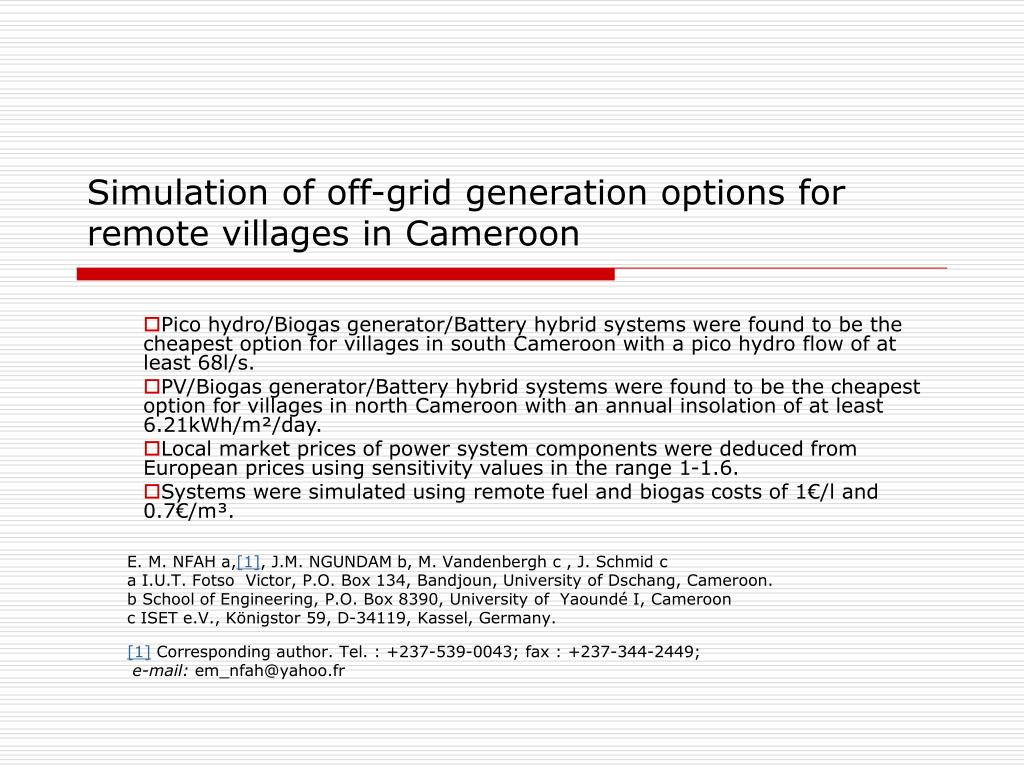 Simulation of off-grid generation options for remote villages in Cameroon

Pico hydro/Biogas generator/Battery hybrid systems were found to be the cheapest option for villages in south Cameroon with a pico hydro flow of at least 68l/s.

PV/Biogas generator/Battery hybrid systems were found to be the cheapest option for villages in north Cameroon with an annual insolation of at least 6.21kWh/m²/day.

Local market prices of power system components were deduced from European prices using sensitivity values in the range 1-1.6.

Systems were simulated using remote fuel and biogas costs of 1€/l and 0.7€/m³.

E. M. NFAH a,[1], J.M. NGUNDAM b, M. Vandenbergh c , J. Schmid c
a I.U.T. Fotso Victor, P.O. Box 134, Bandjoun, University of Dschang, Cameroon.
b School of Engineering, P.O. Box 8390, University of Yaoundé I, Cameroon
c ISET e.V., Königstor 59, D-34119, Kassel, Germany.

[1] Corresponding author. Tel. : +237-539-0043; fax : +237-344-2449;
e-mail: em_nfah@yahoo.fr